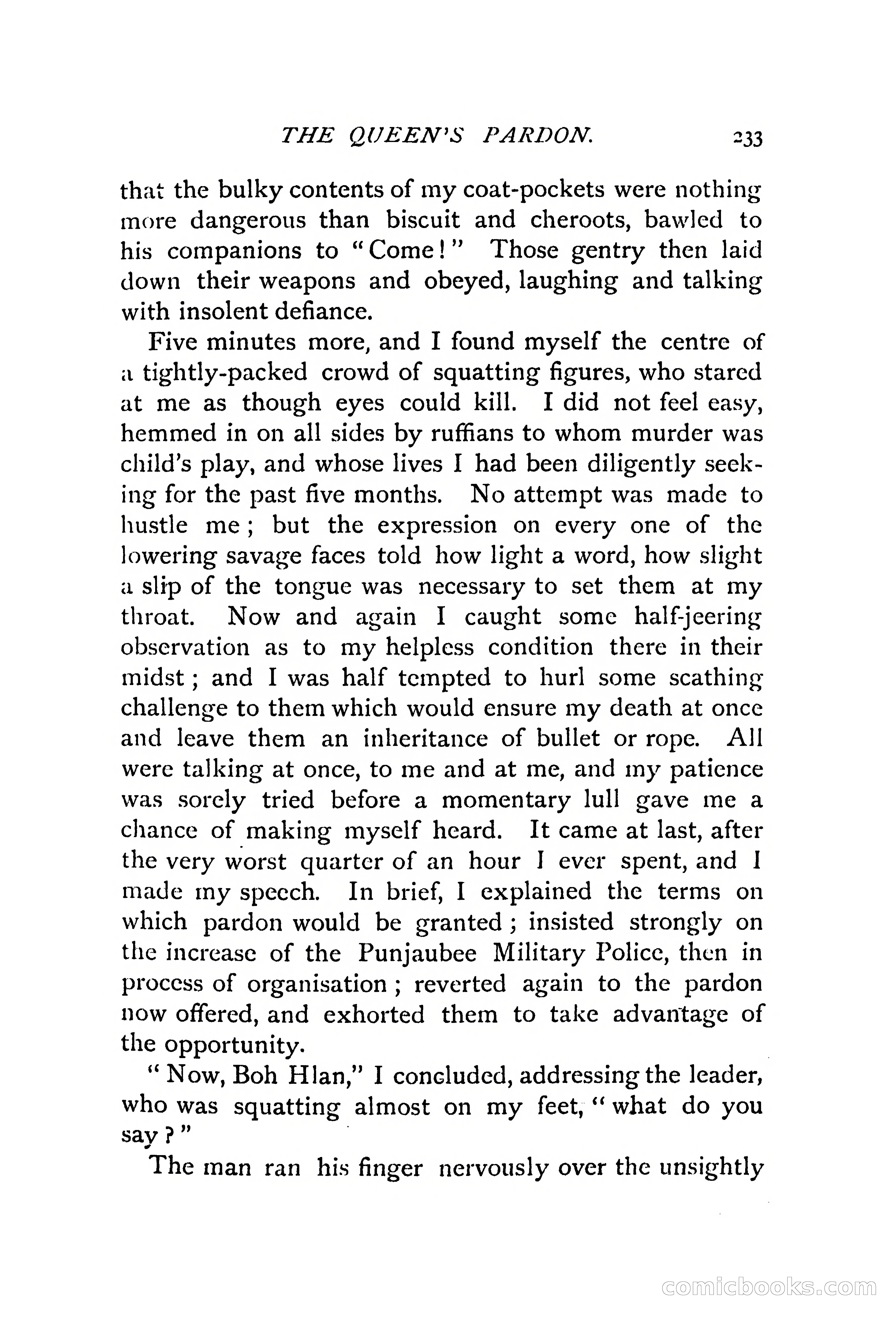 THE QUEEN'S PARDON. 233

that the bulky contents of my coat-pockets were nothing more dangerous than biscuit and cheroots, bawled to his companions to "Come!" Those gentry then laid down their weapons and obeyed, laughing and talking with insolent defiance.

Five minutes more, and I found myself the centre of a tightly-packed crowd of squatting figures, who stared at me as though eyes could kill. I did not feel easy, hemmed in on all sides by ruffians to whom murder was child's play, and whose lives I had been diligently seeking for the past five months. No attempt was made to hustle me; but the expression on every one of the lowering savage faces told how light a word, how slight a slip of the tongue was necessary to set them at my throat. Now and again I caught some half-jeering observation as to my helpless condition there in their midst; and I was half tempted to hurl some scathing challenge to them which would ensure my death at once and leave them an inheritance of bullet or rope. All were talking at once, to me and at me, and my patience was sorely tried before a momentary lull gave me a chance of making myself heard. It came at last, after the very worst quarter of an hour I ever spent, and I made my speech. In brief, I explained the terms on which pardon would be granted; insisted strongly on the increase of the Punjaubee Military Police, then in process of organisation; reverted again to the pardon now offered, and exhorted them to take advantage of the opportunity.

"Now, Boh Hlan," I concluded, addressing the leader, who was squatting almost on my feet, "what do you say?"

The man ran his finger nervously over the unsightly

comicbooks.com